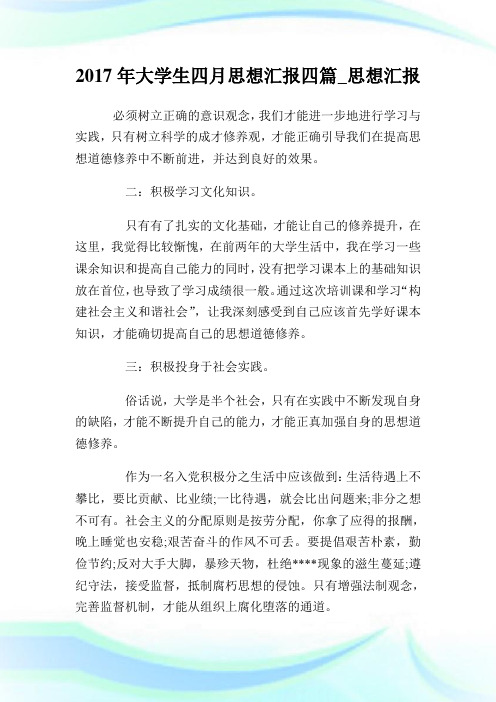 2017 年大学生四月思想汇报四篇_思想汇报

必须树立正确的意识观念，我们才能进一步地进行学习与实践，只有树立科学的成才修养观，才能正确引导我们在提高思想道德修养中不断前进，并达到良好的效果。

二：积极学习文化知识。

只有有了扎实的文化基础，才能让自己的修养提升，在这里，我觉得比较惭愧，在前两年的大学生活中，我在学习一些课余知识和提高自己能力的同时，没有把学习课本上的基础知识放在首位，也导致了学习成绩很一般。通过这次培训课和学习“构建社会主义和谐社会”，让我深刻感受到自己应该首先学好课本知识，才能确切提高自己的思想道德修养。

三：积极投身于社会实践。

俗话说，大学是半个社会，只有在实践中不断发现自身的缺陷，才能不断提升自己的能力，才能正真加强自身的思想道德修养。

作为一名入党积极分之生活中应该做到：生活待遇上不攀比，要比贡献、比业绩;一比待遇，就会比出问题来;非分之想不可有。社会主义的分配原则是按劳分配，你拿了应得的报酬，晚上睡觉也安稳;艰苦奋斗的作风不可丢。要提倡艰苦朴素，勤俭节约;反对大手大脚，暴殄天物，杜绝****现象的滋生蔓延;遵纪守法，接受监督，抵制腐朽思想的侵蚀。只有增强法制观念，完善监督机制，才能从组织上腐化堕落的通道。